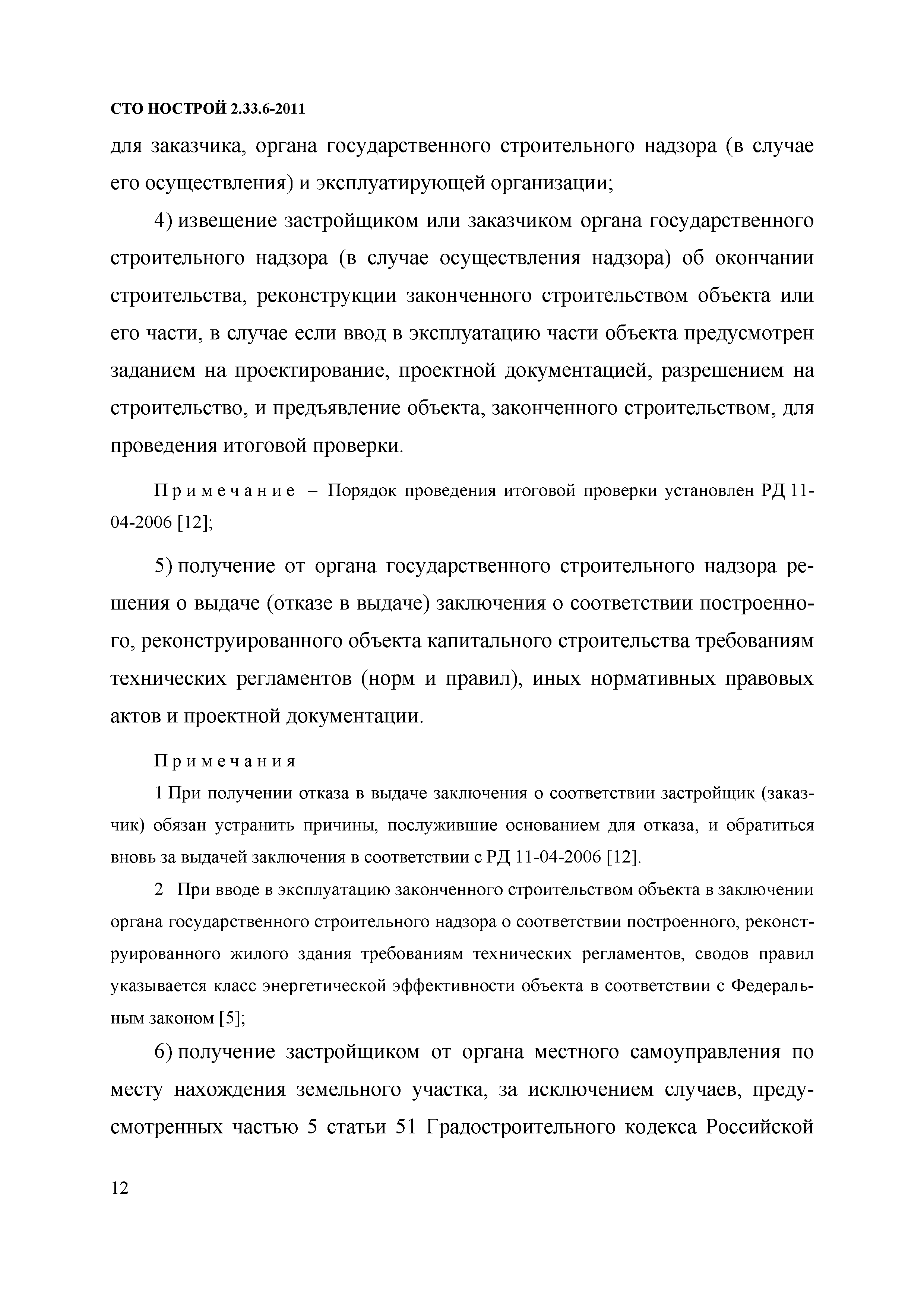 СТО НОСТРОЙ 2.33.6-2011

для заказчика, органа государственного строительного надзора (в случае его осуществления) и эксплуатирующей организации;

4) извещение застройщиком или заказчиком органа государственного строительного надзора (в случае осуществления надзора) об окончании строительства, реконструкции законченного строительством объекта или его части, в случае если ввод в эксплуатацию части объекта предусмотрен заданием на проектирование, проектной документацией, разрешением на строительство, и предъявление объекта, законченного строительством, для проведения итоговой проверки.

Примечание – Порядок проведения итоговой проверки установлен РД 11-04-2006 [12];

5) получение от органа государственного строительного надзора решения о выдаче (отказе в выдаче) заключения о соответствии построенного, реконструированного объекта капитального строительства требованиям технических регламентов (норм и правил), иных нормативных правовых актов и проектной документации.

Примечания

1 При получении отказа в выдаче заключения о соответствии застройщик (заказчик) обязан устранить причины, послужившие основанием для отказа, и обратиться вновь за выдачей заключения в соответствии с РД 11-04-2006 [12].

2 При вводе в эксплуатацию законченного строительством объекта в заключении органа государственного строительного надзора о соответствии построенного, реконструированного жилого здания требованиям технических регламентов, сводов правил указывается класс энергетической эффективности объекта в соответствии с Федеральным законом [5];

6) получение застройщиком от органа местного самоуправления по месту нахождения земельного участка, за исключением случаев, предусмотренных частью 5 статьи 51 Градостроительного кодекса Российской

12